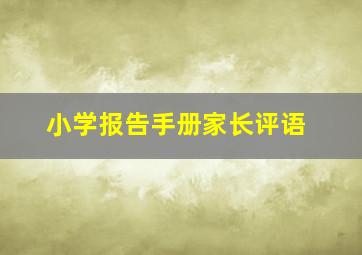 小学报告手册家长评语